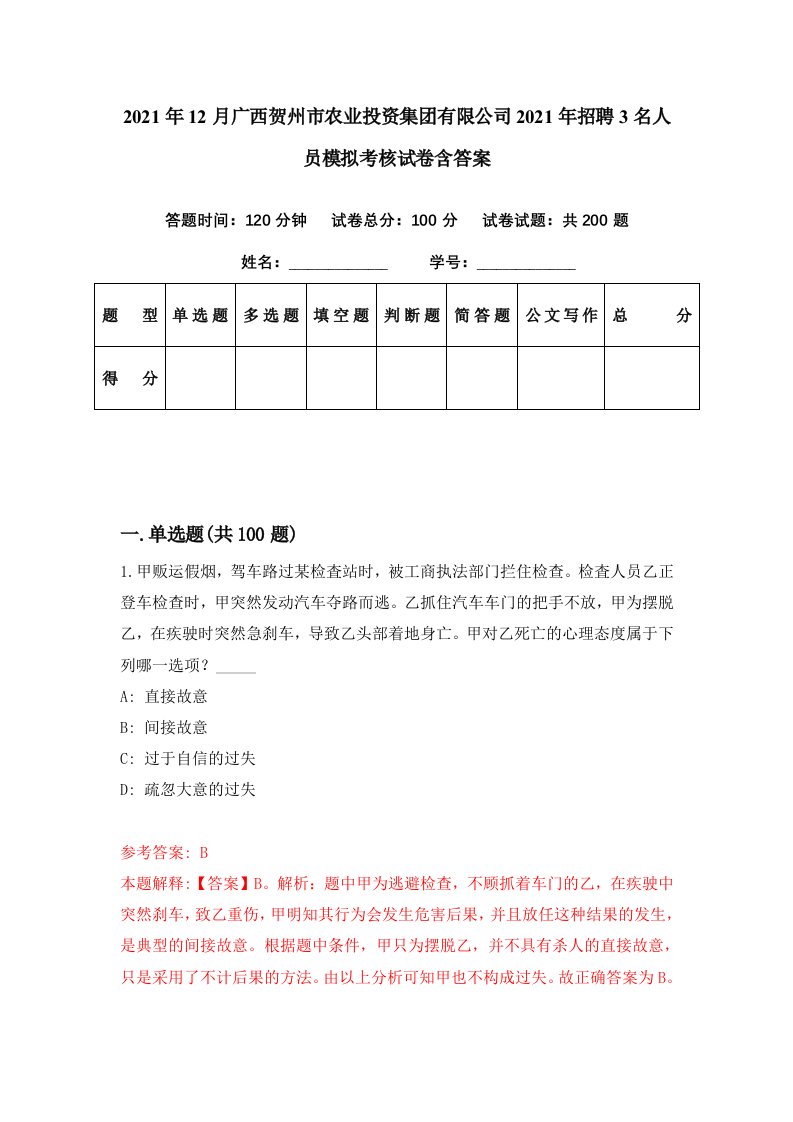 2021年12月广西贺州市农业投资集团有限公司2021年招聘3名人员模拟考核试卷含答案

答题时间：120分钟　试卷总分：100分　试卷试题：共200题

姓名：____________　学号：____________

| 题　型 | 单选题 | 多选题 | 填空题 | 判断题 | 简答题 | 公文写作 | 总　分 |
|---|---|---|---|---|---|---|---|
| 得　分 | | | | | | | |

一.单选题(共100题)

1.甲贩运假烟，驾车路过某检查站时，被工商执法部门拦住检查。检查人员乙正登车检查时，甲突然发动汽车夺路而逃。乙抓住汽车车门的把手不放，甲为摆脱乙，在疾驶时突然急刹车，导致乙头部着地身亡。甲对乙死亡的心理态度属于下列哪一选项？_____

A: 直接故意

B: 间接故意

C: 过于自信的过失

D: 疏忽大意的过失

参考答案: B

本题解释:【答案】B。解析：题中甲为逃避检查，不顾抓着车门的乙，在疾驶中突然刹车，致乙重伤，甲明知其行为会发生危害后果，并且放任这种结果的发生，是典型的间接故意。根据题中条件，甲只为摆脱乙，并不具有杀人的直接故意，只是采用了不计后果的方法。由以上分析可知甲也不构成过失。故正确答案为B。